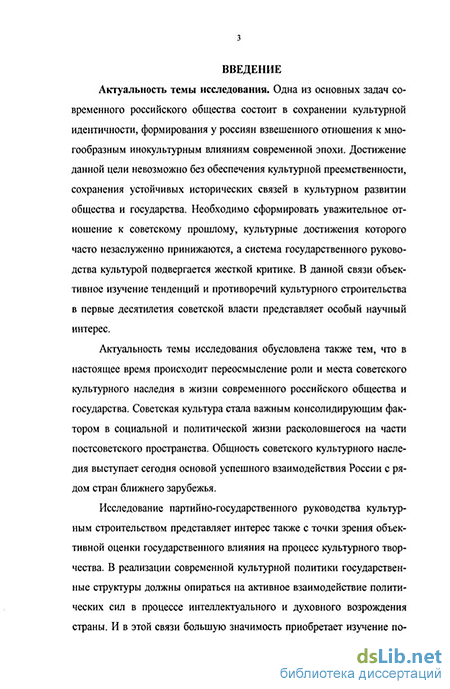 3

ВВЕДЕНИЕ

Актуальность темы исследования. Одна из основных задач современного российского общества состоит в сохранении культурной идентичности, формирования у россиян взвешенного отношения к многообразным инокультурным влияниям современной эпохи. Достижение данной цели невозможно без обеспечения культурной преемственности, сохранения устойчивых исторических связей в культурном развитии общества и государства. Необходимо сформировать уважительное отношение к советскому прошлому, культурные достижения которого часто незаслуженно принижаются, а система государственного руководства культурой подвергается жесткой критике. В данной связи объективное изучение тенденций и противоречий культурного строительства в первые десятилетия советской власти представляет особый научный интерес.

Актуальность темы исследования обусловлена также тем, что в настоящее время происходит переосмысление роли и места советского культурного наследия в жизни современного российского общества и государства. Советская культура стала важным консолидирующим фактором в социальной и политической жизни расколовшегося на части постсоветского пространства. Общность советского культурного наследия выступает сегодня основой успешного взаимодействия России с рядом стран ближнего зарубежья.

Исследование партийно-государственного руководства культурным строительством представляет интерес также с точки зрения объективной оценки государственного влияния на процесс культурного творчества. В реализации современной культурной политики государственные структуры должны опираться на активное взаимодействие политических сил в процессе интеллектуального и духовного возрождения страны. И в этой связи большую значимость приобретает изучение по-

dsLib.net
библиотека диссертаций